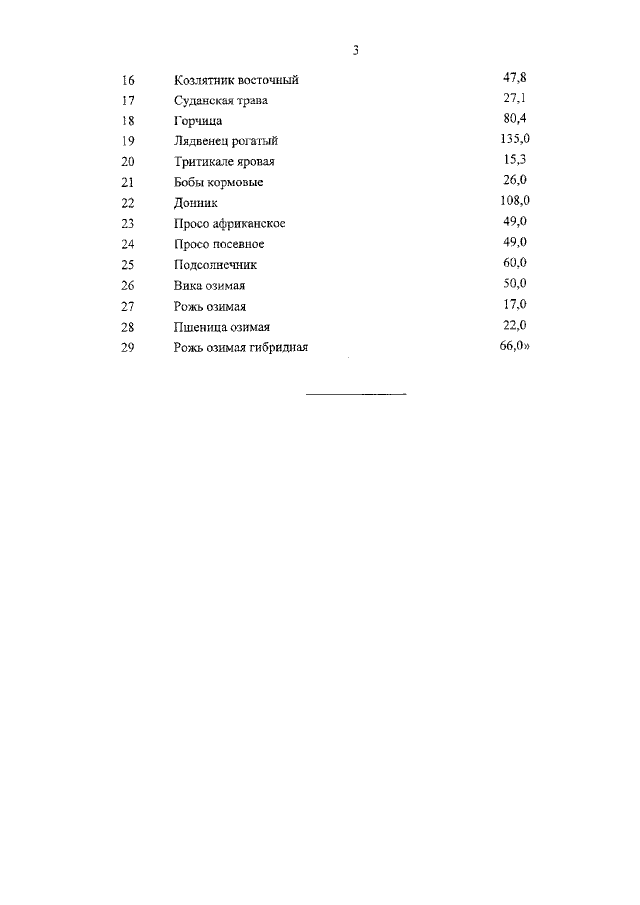 3

| 16 | Козлятник восточный | 47,8 |
|---|---|---|
| 17 | Суданская трава | 27,1 |
| 18 | Горчица | 80,4 |
| 19 | Лядвенец рогатый | 135,0 |
| 20 | Тритикале яровая | 15,3 |
| 21 | Бобы кормовые | 26,0 |
| 22 | Донник | 108,0 |
| 23 | Просо африканское | 49,0 |
| 24 | Просо посевное | 49,0 |
| 25 | Подсолнечник | 60,0 |
| 26 | Вика озимая | 50,0 |
| 27 | Рожь озимая | 17,0 |
| 28 | Пшеница озимая | 22,0 |
| 29 | Рожь озимая гибридная | 66,0» |